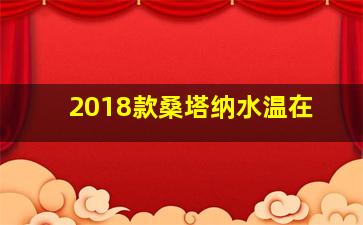 2018款桑塔纳水温在